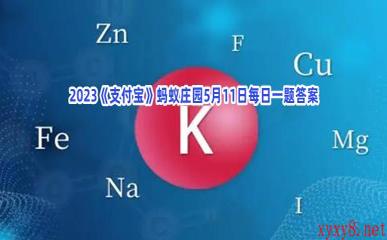 Zn

F

Cu

2023《支付宝》蚂蚁庄园5月11日每日一题答案

Fe

K

Mg

Na

I

xyxy8.net